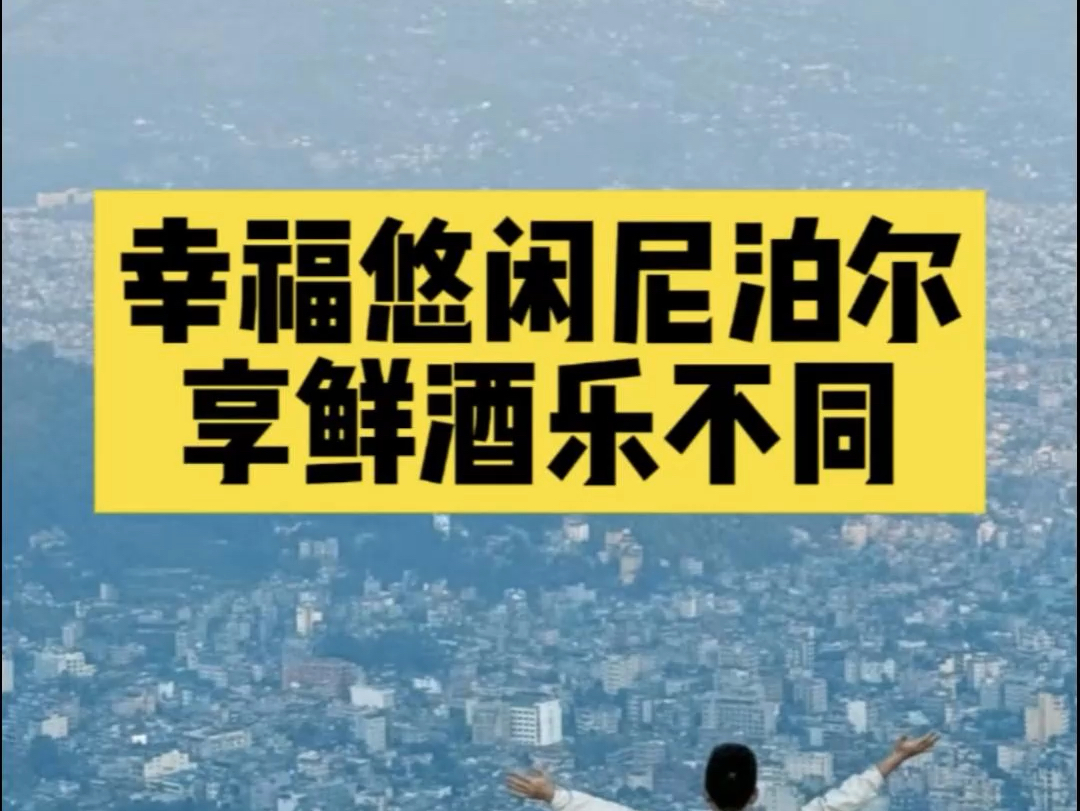 幸福悠闲尼泊尔
享鲜酒乐不同